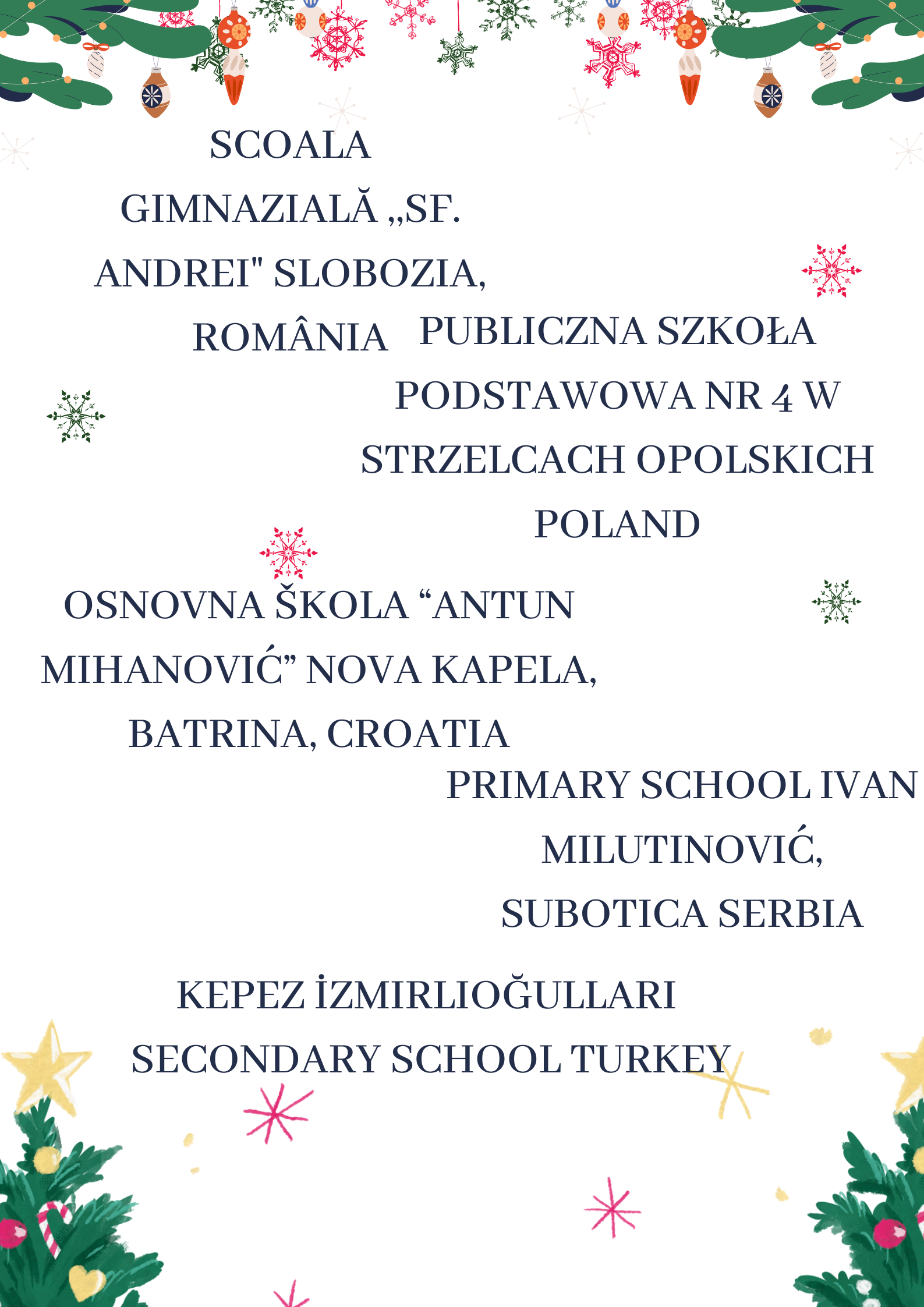 SCOALA GIMNAZIALĂ „SF. ANDREI" SLOBOZIA, ROMÂNIA

PUBLICZNA SZKOŁA PODSTAWOWA NR 4 W STRZELCACH OPOLSKICH POLAND

OSNOVNA ŠKOLA “ANTUN MIHANOVIĆ” NOVA KAPELA, BATRINA, CROATIA

PRIMARY SCHOOL IVAN MILUTINOVIĆ, SUBOTICA SERBIA

KEPEZ İZMIRLIOĞULLARI SECONDARY SCHOOL TURKEY